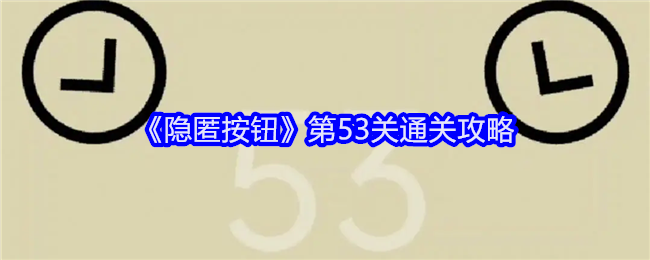 《隐匿按钮》第53关通关攻略

53